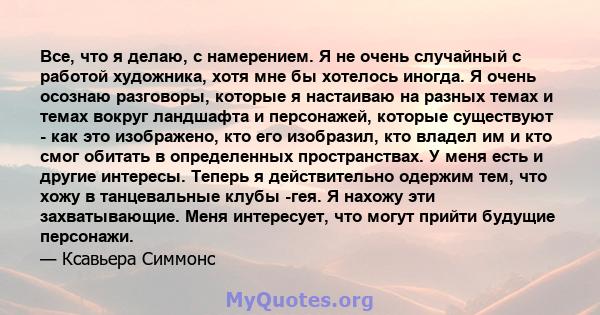 Все, что я делаю, с намерением. Я не очень случайный с работой художника, хотя мне бы хотелось иногда. Я очень осознаю разговоры, которые я настаиваю на разных темах и темах вокруг ландшафта и персонажей, которые существуют - как это изображено, кто его изобразил, кто владел им и кто смог обитать в определенных пространствах. У меня есть и другие интересы. Теперь я действительно одержим тем, что хожу в танцевальные клубы -гея. Я нахожу эти захватывающие. Меня интересует, что могут прийти будущие персонажи.
— Ксавьера Симмонс

MyQuotes.org